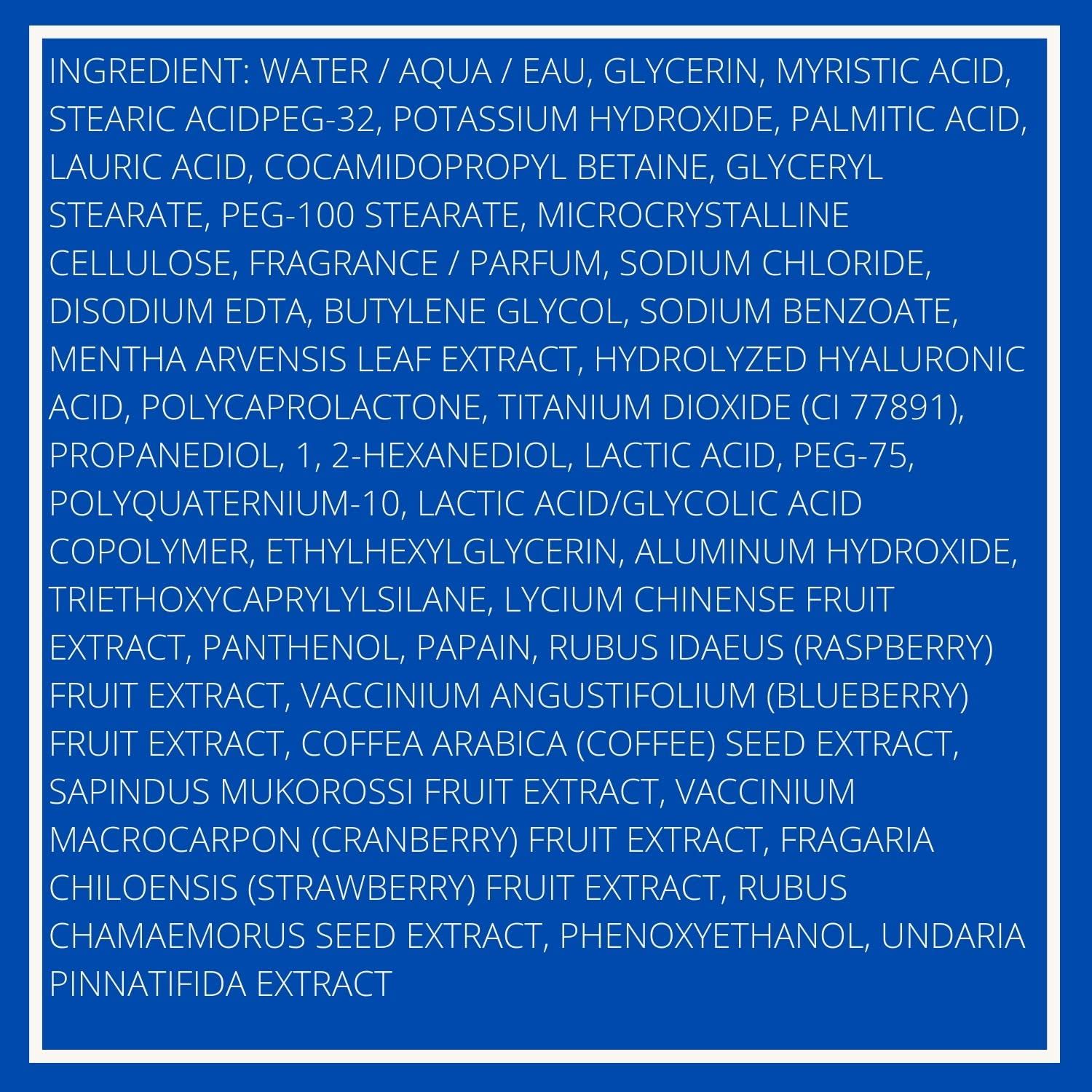 INGREDIENT: WATER / AQUA / EAU, GLYCERIN, MYRISTIC ACID, STEARIC ACIDPEG-32, POTASSIUM HYDROXIDE, PALMITIC ACID, LAURIC ACID, COCAMIDOPROPYL BETAINE, GLYCERYL STEARATE, PEG-100 STEARATE, MICROCRYSTALLINE CELLULOSE, FRAGRANCE / PARFUM, SODIUM CHLORIDE, DISODIUM EDTA, BUTYLENE GLYCOL, SODIUM BENZOATE, MENTHA ARVENSIS LEAF EXTRACT, HYDROLYZED HYALURONIC ACID, POLYCAPROLACTONE, TITANIUM DIOXIDE (CI 77891), PROPANEDIOL, 1, 2-HEXANEDIOL, LACTIC ACID, PEG-75, POLYQUATERNIUM-10, LACTIC ACID/GLYCOLIC ACID COPOLYMER, ETHYLHEXYLGLYCERIN, ALUMINUM HYDROXIDE, TRIETHOXYCAPRYLYLSILANE, LYCIUM CHINENSE FRUIT EXTRACT, PANTHENOL, PAPAIN, RUBUS IDAEUS (RASPBERRY) FRUIT EXTRACT, VACCINIUM ANGUSTIFOLIUM (BLUEBERRY) FRUIT EXTRACT, COFFEA ARABICA (COFFEE) SEED EXTRACT, SAPINDUS MUKOROSSI FRUIT EXTRACT, VACCINIUM MACROCARPON (CRANBERRY) FRUIT EXTRACT, FRAGARIA CHILOENSIS (STRAWBERRY) FRUIT EXTRACT, RUBUS CHAMAEMORUS SEED EXTRACT, PHENOXYETHANOL, UNDARIA PINNATIFIDA EXTRACT